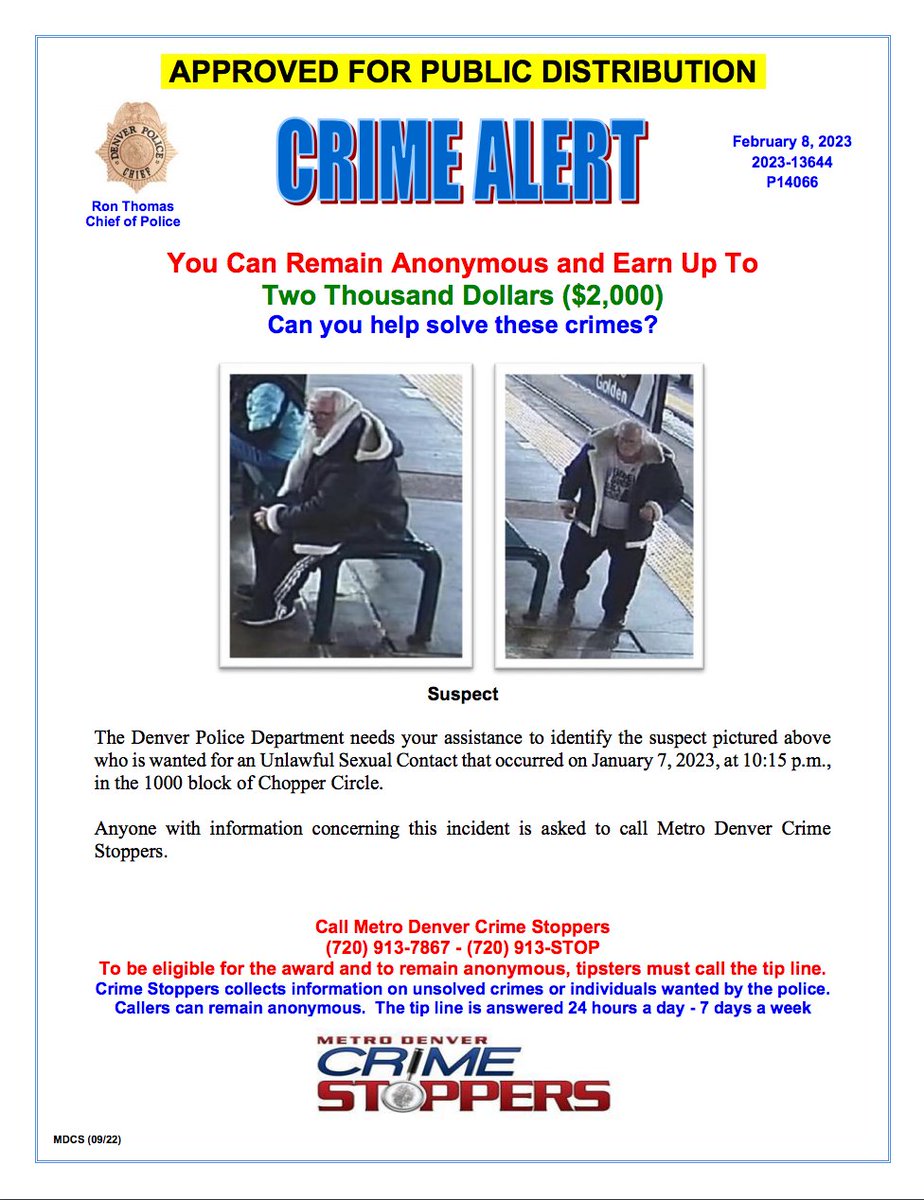 APPROVED FOR PUBLIC DISTRIBUTION

DENVER POLICE CHIEF

Ron Thomas
Chief of Police

CRIME ALERT

February 8, 2023
2023-13644
P14066

You Can Remain Anonymous and Earn Up To
Two Thousand Dollars ($2,000)
Can you help solve these crimes?

Golden

Suspect

The Denver Police Department needs your assistance to identify the suspect pictured above who is wanted for an Unlawful Sexual Contact that occurred on January 7, 2023, at 10:15 p.m., in the 1000 block of Chopper Circle.

Anyone with information concerning this incident is asked to call Metro Denver Crime Stoppers.

Call Metro Denver Crime Stoppers
(720) 913-7867 - (720) 913-STOP
To be eligible for the award and to remain anonymous, tipsters must call the tip line.
Crime Stoppers collects information on unsolved crimes or individuals wanted by the police.
Callers can remain anonymous. The tip line is answered 24 hours a day - 7 days a week

METRO DENVER
CRIME
STOPPERS

MDCS (09/22)